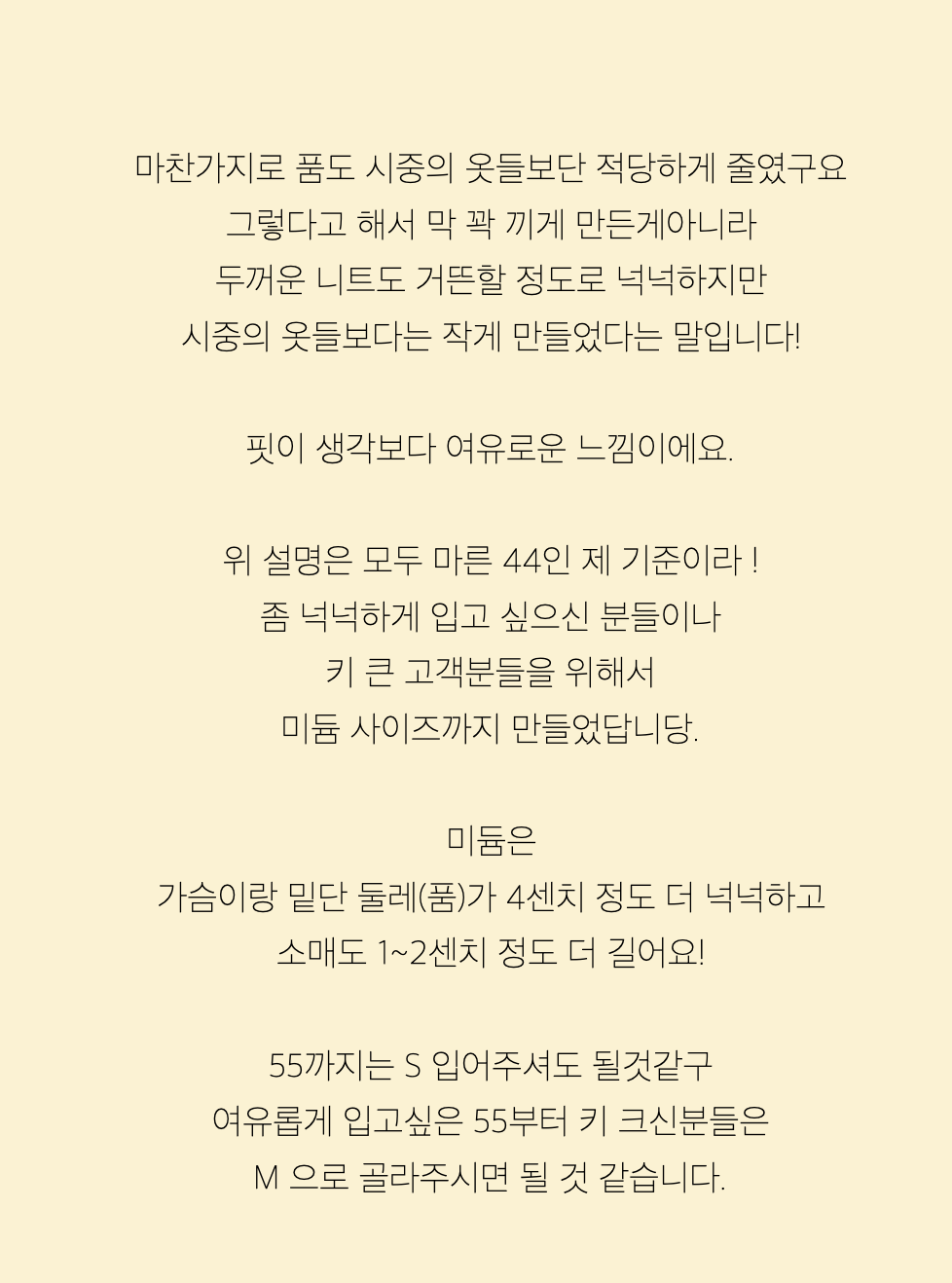 마찬가지로 품도 시중의 옷들보단 적당하게 줄였구요
그렇다고 해서 막 꽉 끼게 만든게아니라
두꺼운 니트도 거뜬할 정도로 넉넉하지만
시중의 옷들보다는 작게 만들었다는 말입니다!

핏이 생각보다 여유로운 느낌이에요.

위 설명은 모두 마른 44인 제 기준이라 !
좀 넉넉하게 입고 싶으신 분들이나
키 큰 고객분들을 위해서
미듐 사이즈까지 만들었답니당.

미듐은
가슴이랑 밑단 둘레(품)가 4센치 정도 더 넉넉하고
소매도 1~2센치 정도 더 길어요!

55까지는 S 입어주셔도 될것같구
여유롭게 입고싶은 55부터 키 크신분들은
M 으로 골라주시면 될 것 같습니다.